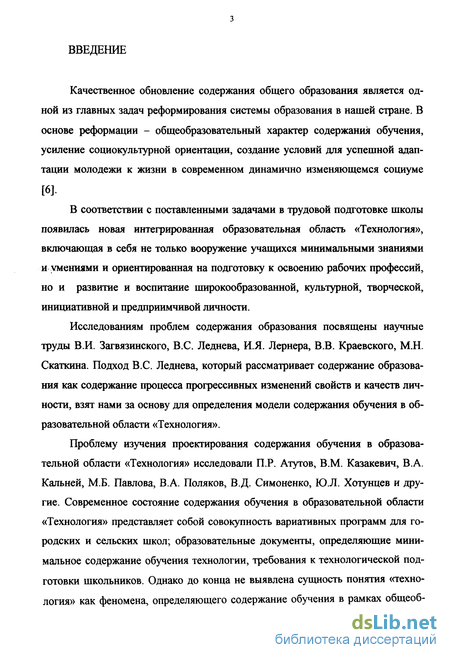 3

ВВЕДЕНИЕ

Качественное обновление содержания общего образования является одной из главных задач реформирования системы образования в нашей стране. В основе реформации – общеобразовательный характер содержания обучения, усиление социокультурной ориентации, создание условий для успешной адаптации молодежи к жизни в современном динамично изменяющемся социуме [6].

В соответствии с поставленными задачами в трудовой подготовке школы появилась новая интегрированная образовательная область «Технология», включающая в себя не только вооружение учащихся минимальными знаниями и умениями и ориентированная на подготовку к освоению рабочих профессий, но и развитие и воспитание широкообразованной, культурной, творческой, инициативной и предприимчивой личности.

Исследованиям проблем содержания образования посвящены научные труды В.И. Загвязинского, В.С. Леднева, И.Я. Лернера, В.В. Краевского, М.Н. Скаткина. Подход В.С. Леднева, который рассматривает содержание образования как содержание процесса прогрессивных изменений свойств и качеств личности, взят нами за основу для определения модели содержания обучения в образовательной области «Технология».

Проблему изучения проектирования содержания обучения в образовательной области «Технология» исследовали П.Р. Атутов, В.М. Казакевич, В.А. Кальней, М.Б. Павлова, В.А. Поляков, В.Д. Симоненко, Ю.Л. Хотунцев и другие. Современное состояние содержания обучения в образовательной области «Технология» представляет собой совокупность вариативных программ для городских и сельских школ; образовательные документы, определяющие минимальное содержание обучения технологии, требования к технологической подготовки школьников. Однако до конца не выявлена сущность понятия «технология» как феномена, определяющего содержание обучения в рамках общеоб-

dsLib.net
библиотека диссертаций